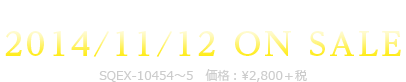 2014/11/12 ON SALE

SQEX-10454～5　価格：¥2,800＋税